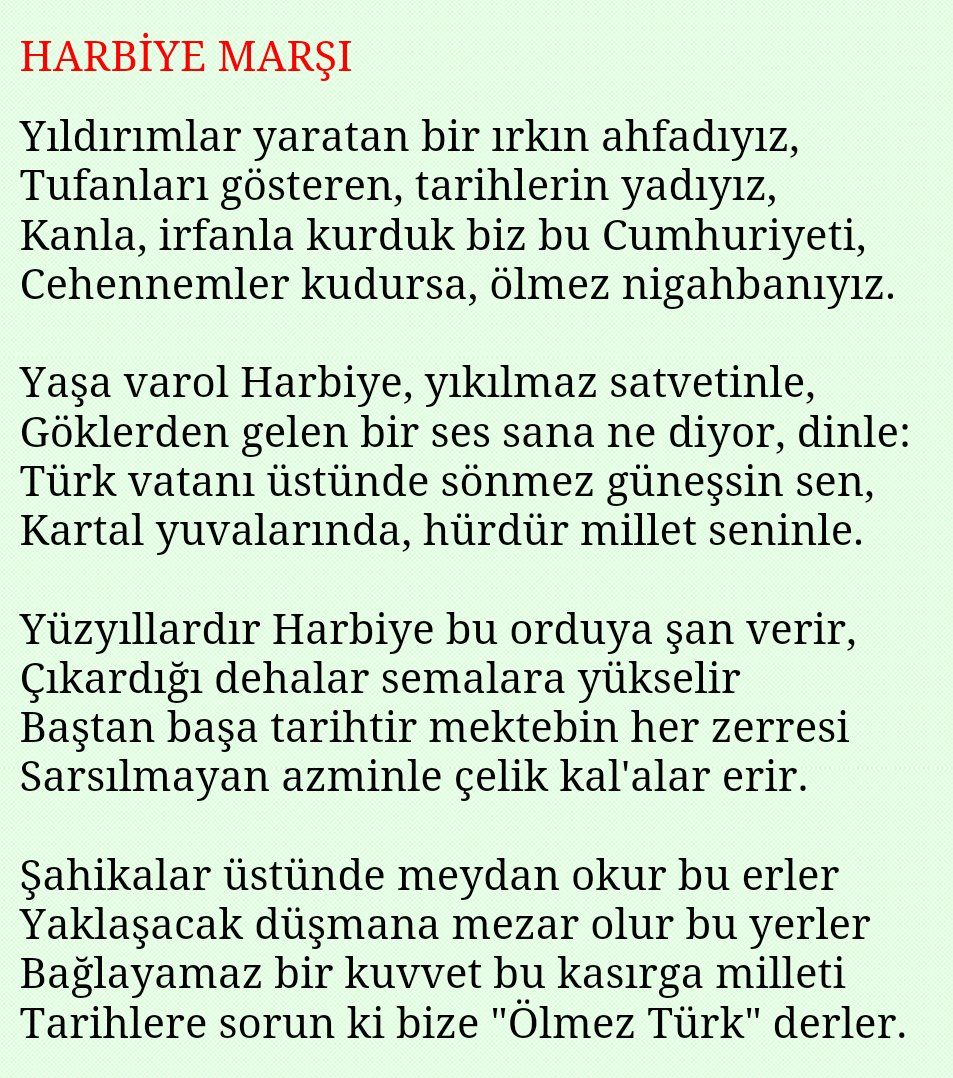 HARBİYE MARŞI

Yıldırımlar yaratan bir ırkın ahfadıyız,
Tufanları gösteren, tarihlerin yadıyız,
Kanla, irfanla kurduk biz bu Cumhuriyeti,
Cehennemler kudursa, ölmez nigahbanıyız.

Yaşa varol Harbiye, yıkılmaz satvetinle,
Göklerden gelen bir ses sana ne diyor, dinle:
Türk vatanı üstünde sönmez güneşsin sen,
Kartal yuvalarında, hürdür millet seninle.

Yüzyıllardır Harbiye bu orduya şan verir,
Çıkardığı dehalar semalara yükselir
Baştan başa tarihtir mektebin her zerresi
Sarsılmayan azminle çelik kal'alar erir.

Şahikalar üstünde meydan okur bu erler
Yaklaşacak düşmana mezar olur bu yerler
Bağlayamaz bir kuvvet bu kasırga milleti
Tarihlere sorun ki bize "Ölmez Türk" derler.